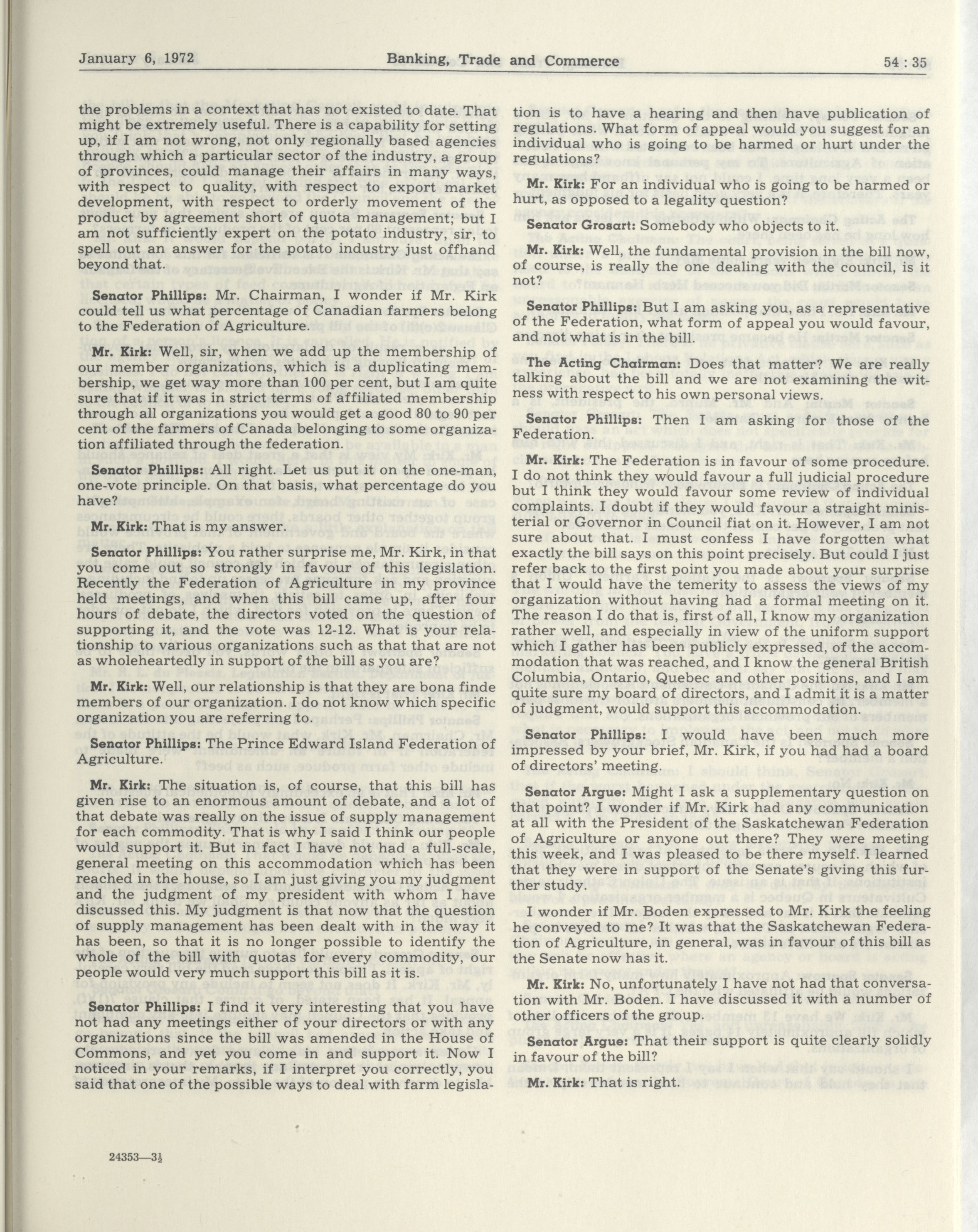 January 6, 1972 Banking, Trade and Commerce 54 : 35

the problems in a context that has not existed to date. That might be extremely useful. There is a capability for setting up, if I am not wrong, not only regionally based agencies through which a particular sector of the industry, a group of provinces, could manage their affairs in many ways, with respect to quality, with respect to export market development, with respect to orderly movement of the product by agreement short of quota management; but I am not sufficiently expert on the potato industry, sir, to spell out an answer for the potato industry just offhand beyond that.

Senator Phillips: Mr. Chairman, I wonder if Mr. Kirk could tell us what percentage of Canadian farmers belong to the Federation of Agriculture.

Mr. Kirk: Well, sir, when we add up the membership of our member organizations, which is a duplicating membership, we get way more than 100 per cent, but I am quite sure that if it was in strict terms of affiliated membership through all organizations you would get a good 80 to 90 per cent of the farmers of Canada belonging to some organization affiliated through the federation.

Senator Phillips: All right. Let us put it on the one-man, one-vote principle. On that basis, what percentage do you have?

Mr. Kirk: That is my answer.

Senator Phillips: You rather surprise me, Mr. Kirk, in that you come out so strongly in favour of this legislation. Recently the Federation of Agriculture in my province held meetings, and when this bill came up, after four hours of debate, the directors voted on the question of supporting it, and the vote was 12-12. What is your relationship to various organizations such as that that are not as wholeheartedly in support of the bill as you are?

Mr. Kirk: Well, our relationship is that they are bona finde members of our organization. I do not know which specific organization you are referring to.

Senator Phillips: The Prince Edward Island Federation of Agriculture.

Mr. Kirk: The situation is, of course, that this bill has given rise to an enormous amount of debate, and a lot of that debate was really on the issue of supply management for each commodity. That is why I said I think our people would support it. But in fact I have not had a full-scale, general meeting on this accommodation which has been reached in the house, so I am just giving you my judgment and the judgment of my president with whom I have discussed this. My judgment is that now that the question of supply management has been dealt with in the way it has been, so that it is no longer possible to identify the whole of the bill with quotas for every commodity, our people would very much support this bill as it is.

Senator Phillips: I find it very interesting that you have not had any meetings either of your directors or with any organizations since the bill was amended in the House of Commons, and yet you come in and support it. Now I noticed in your remarks, if I interpret you correctly, you said that one of the possible ways to deal with farm legislation is to have a hearing and then have publication of regulations. What form of appeal would you suggest for an individual who is going to be harmed or hurt under the regulations?

Mr. Kirk: For an individual who is going to be harmed or hurt, as opposed to a legality question?

Senator Grosart: Somebody who objects to it.

Mr. Kirk: Well, the fundamental provision in the bill now, of course, is really the one dealing with the council, is it not?

Senator Phillips: But I am asking you, as a representative of the Federation, what form of appeal you would favour, and not what is in the bill.

The Acting Chairman: Does that matter? We are really talking about the bill and we are not examining the witness with respect to his own personal views.

Senator Phillips: Then I am asking for those of the Federation.

Mr. Kirk: The Federation is in favour of some procedure. I do not think they would favour a full judicial procedure but I think they would favour some review of individual complaints. I doubt if they would favour a straight ministerial or Governor in Council fiat on it. However, I am not sure about that. I must confess I have forgotten what exactly the bill says on this point precisely. But could I just refer back to the first point you made about your surprise that I would have the temerity to assess the views of my organization without having had a formal meeting on it. The reason I do that is, first of all, I know my organization rather well, and especially in view of the uniform support which I gather has been publicly expressed, of the accommodation that was reached, and I know the general British Columbia, Ontario, Quebec and other positions, and I am quite sure my board of directors, and I admit it is a matter of judgment, would support this accommodation.

Senator Phillips: I would have been much more impressed by your brief, Mr. Kirk, if you had had a board of directors' meeting.

Senator Argue: Might I ask a supplementary question on that point? I wonder if Mr. Kirk had any communication at all with the President of the Saskatchewan Federation of Agriculture or anyone out there? They were meeting this week, and I was pleased to be there myself. I learned that they were in support of the Senate's giving this further study.

I wonder if Mr. Boden expressed to Mr. Kirk the feeling he conveyed to me? It was that the Saskatchewan Federation of Agriculture, in general, was in favour of this bill as the Senate now has it.

Mr. Kirk: No, unfortunately I have not had that conversation with Mr. Boden. I have discussed it with a number of other officers of the group.

Senator Argue: That their support is quite clearly solidly in favour of the bill?

Mr. Kirk: That is right.

24353—3½